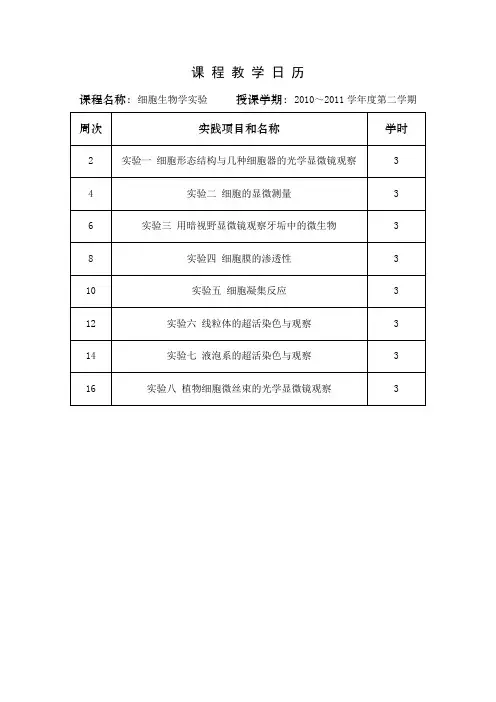 课 程 教 学 日 历

课程名称：细胞生物学实验　　授课学期：2010～2011 学年度第二学期

| 周次 | 实践项目和名称 | 学时 |
|---|---|---|
| 2 | 实验一 细胞形态结构与几种细胞器的光学显微镜观察 | 3 |
| 4 | 实验二 细胞的显微测量 | 3 |
| 6 | 实验三 用暗视野显微镜观察牙垢中的微生物 | 3 |
| 8 | 实验四 细胞膜的渗透性 | 3 |
| 10 | 实验五 细胞凝集反应 | 3 |
| 12 | 实验六 线粒体的超活染色与观察 | 3 |
| 14 | 实验七 液泡系的超活染色与观察 | 3 |
| 16 | 实验八 植物细胞微丝束的光学显微镜观察 | 3 |